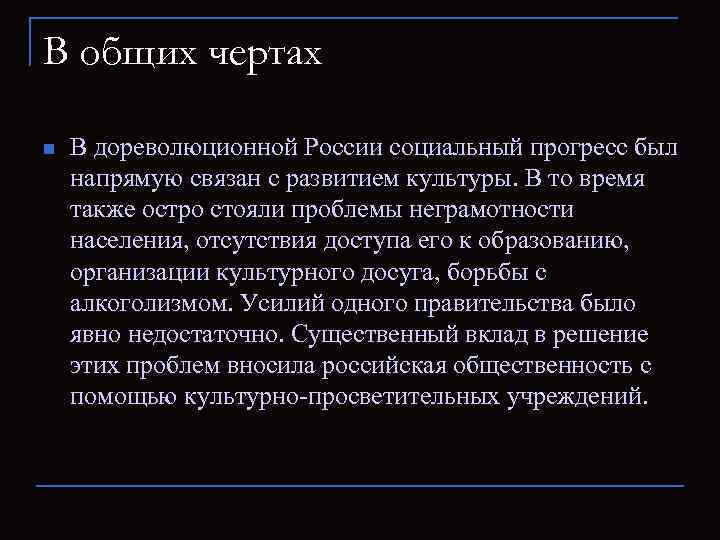 В общих чертах

В дореволюционной России социальный прогресс был напрямую связан с развитием культуры. В то время также остро стояли проблемы неграмотности населения, отсутствия доступа его к образованию, организации культурного досуга, борьбы с алкоголизмом. Усилий одного правительства было явно недостаточно. Существенный вклад в решение этих проблем вносила российская общественность с помощью культурно-просветительных учреждений.